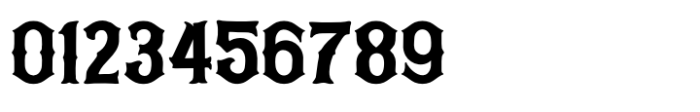 0123456789